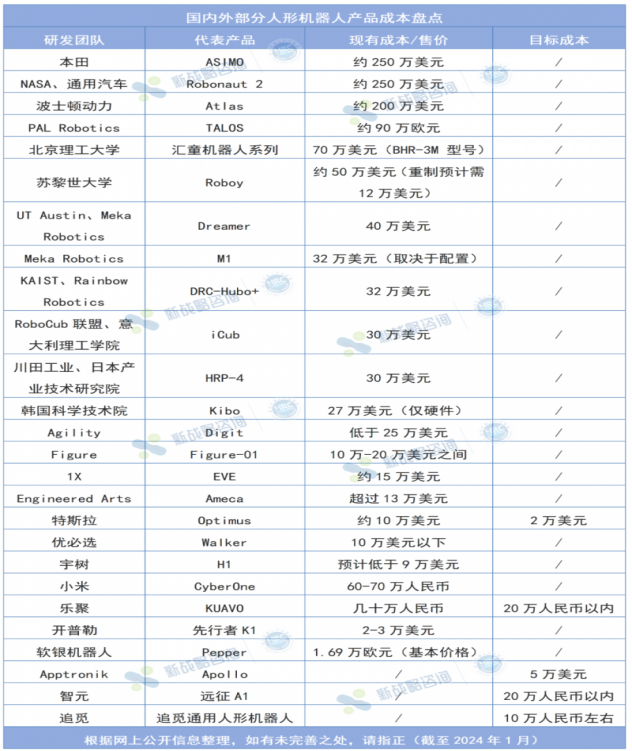 国内外部分人形机器人产品成本盘点

| 研发团队 | 代表产品 | 现有成本/售价 | 目标成本 |
|---|---|---|---|
| 本田 | ASIMO | 约 250 万美元 | / |
| NASA、通用汽车 | Robonaut 2 | 约 250 万美元 | / |
| 波士顿动力 | Atlas | 约 200 万美元 | / |
| PAL Robotics | TALOS | 约 90 万欧元 | / |
| 北京理工大学 | 汇童机器人系列 | 70 万美元（BHR-3M 型号） | / |
| 苏黎世大学 | Roboy | 约 50 万美元（重制预计需 12 万美元） | / |
| UT Austin、Meka Robotics | Dreamer | 40 万美元 | / |
| Meka Robotics | M1 | 32 万美元（取决于配置） | / |
| KAIST、Rainbow Robotics | DRC-Hubo+ | 32 万美元 | / |
| RoboCub 联盟、意大利理工学院 | iCub | 30 万美元 | / |
| 川田工业、日本产业技术研究院 | HRP-4 | 30 万美元 | / |
| 韩国科学技术院 | Kibo | 27 万美元（仅硬件） | / |
| Agility | Digit | 低于 25 万美元 | / |
| Figure | Figure-01 | 10 万-20 万美元之间 | / |
| 1X | EVE | 约 15 万美元 | / |
| Engineered Arts | Ameca | 超过 13 万美元 | / |
| 特斯拉 | Optimus | 约 10 万美元 | 2 万美元 |
| 优必选 | Walker | 10 万美元以下 | / |
| 宇树 | H1 | 预计低于 9 万美元 | / |
| 小米 | CyberOne | 60-70 万人民币 | / |
| 乐聚 | KUAVO | 几十万人民币 | 20 万人民币以内 |
| 开普勒 | 先行者 K1 | 2-3 万美元 | / |
| 软银机器人 | Pepper | 1.69 万欧元（基本价格） | / |
| Apptronik | Apollo | / | 5 万美元 |
| 智元 | 远征 A1 | / | 20 万人民币以内 |
| 追觅 | 追觅通用人形机器人 | / | 10 万人民币左右 |

根据网上公开信息整理，如有未完善之处，请指正（截至 2024 年 1 月）

新战略咨询